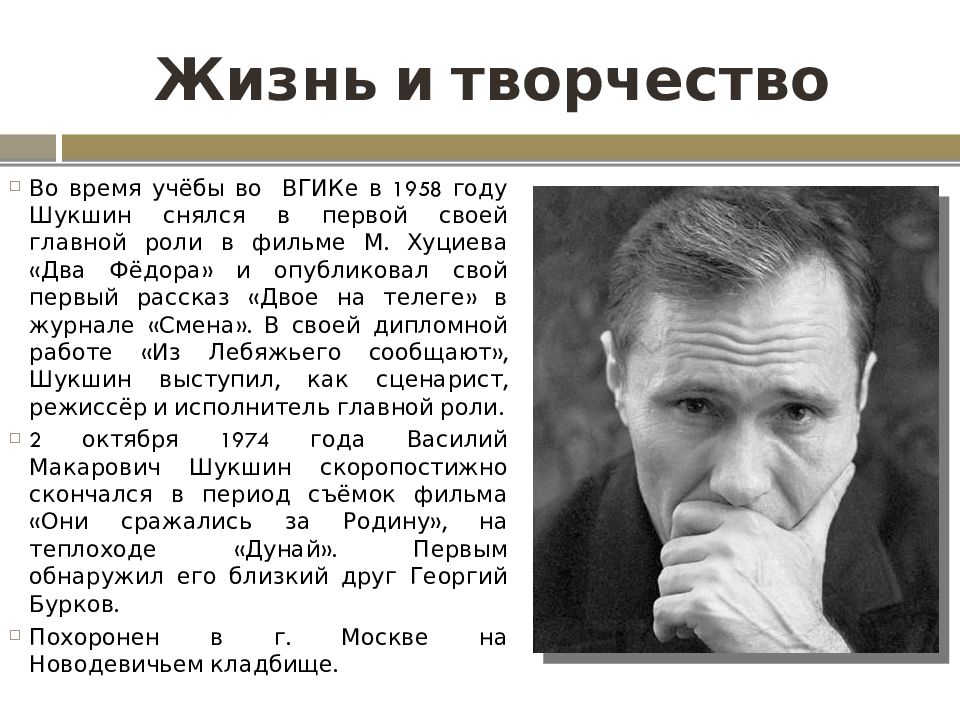 Жизнь и творчество

Во время учёбы во ВГИКе в 1958 году Шукшин снялся в первой своей главной роли в фильме М. Хуциева «Два Фёдора» и опубликовал свой первый рассказ «Двое на телеге» в журнале «Смена». В своей дипломной работе «Из Лебяжьего сообщают», Шукшин выступил, как сценарист, режиссёр и исполнитель главной роли.

2 октября 1974 года Василий Макарович Шукшин скоропостижно скончался в период съёмок фильма «Они сражались за Родину», на теплоходе «Дунай». Первым обнаружил его близкий друг Георгий Бурков.

Похоронен в г. Москве на Новодевичьем кладбище.